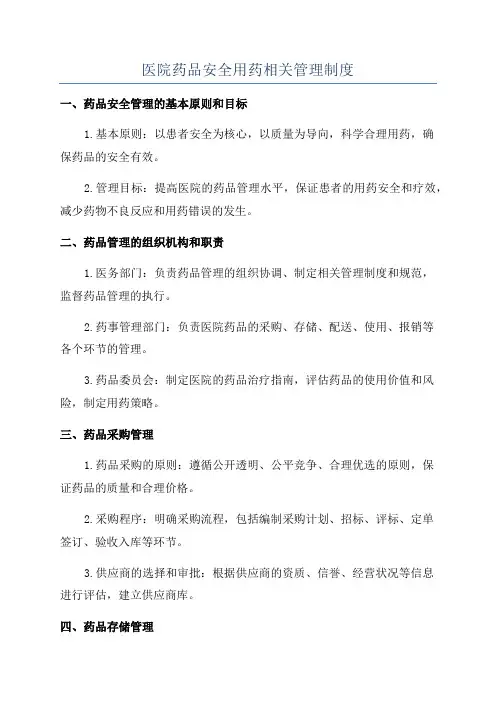 医院药品安全用药相关管理制度

一、药品安全管理的基本原则和目标

1.基本原则：以患者安全为核心，以质量为导向，科学合理用药，确保药品的安全有效。

2.管理目标：提高医院的药品管理水平，保证患者的用药安全和疗效，减少药物不良反应和用药错误的发生。

二、药品管理的组织机构和职责

1.医务部门：负责药品管理的组织协调、制定相关管理制度和规范，监督药品管理的执行。

2.药事管理部门：负责医院药品的采购、存储、配送、使用、报销等各个环节的管理。

3.药品委员会：制定医院的药品治疗指南，评估药品的使用价值和风险，制定用药策略。

三、药品采购管理

1.药品采购的原则：遵循公开透明、公平竞争、合理优选的原则，保证药品的质量和合理价格。

2.采购程序：明确采购流程，包括编制采购计划、招标、评标、定单签订、验收入库等环节。

3.供应商的选择和审批：根据供应商的资质、信誉、经营状况等信息进行评估，建立供应商库。

四、药品存储管理